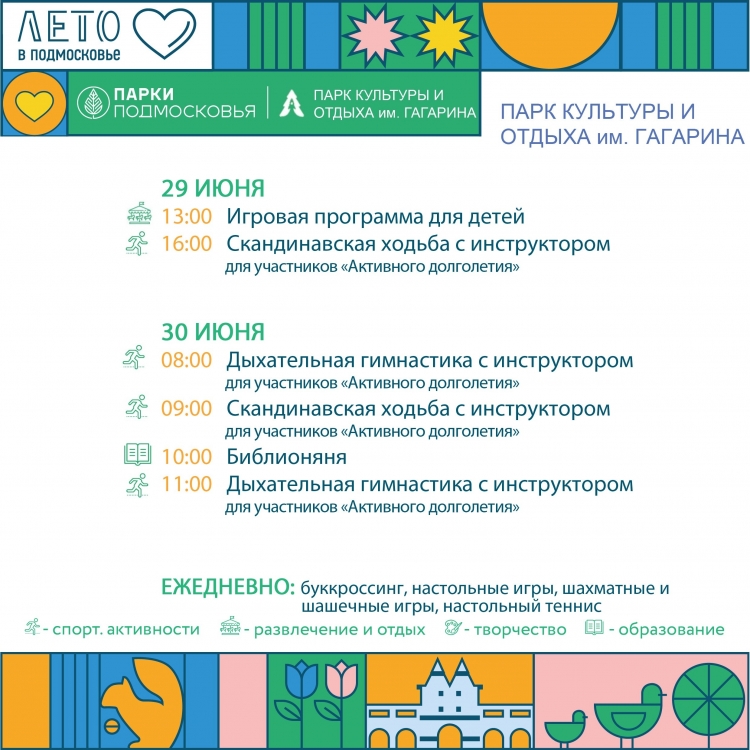 ЛЕТО
в подмосковье

ПАРКИ
ПОДМОСКОВЬЯ

ПАРК КУЛЬТУРЫ И
ОТДЫХА им. ГАГАРИНА

ПАРК КУЛЬТУРЫ И
ОТДЫХА им. ГАГАРИНА

29 ИЮНЯ
13:00 Игровая программа для детей
16:00 Скандинавская ходьба с инструктором
для участников «Активного долголетия»

30 ИЮНЯ
08:00 Дыхательная гимнастика с инструктором
для участников «Активного долголетия»
09:00 Скандинавская ходьба с инструктором
для участников «Активного долголетия»
10:00 Библионяня
11:00 Дыхательная гимнастика с инструктором
для участников «Активного долголетия»

ЕЖЕДНЕВНО: буккроссинг, настольные игры, шахматные и шашечные игры, настольный теннис

- спорт. активности - развлечение и отдых - творчество - образование